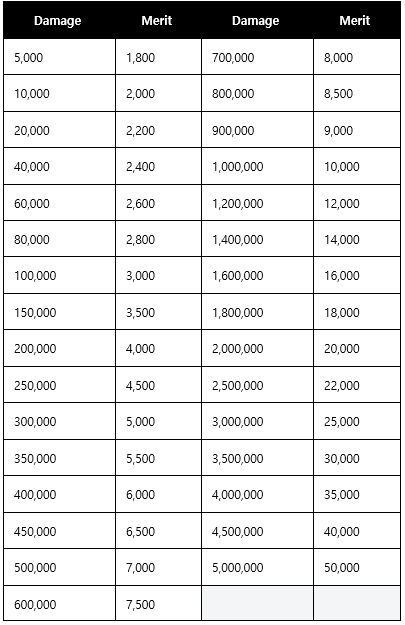 | Damage | Merit | Damage | Merit |
|---|---|---|---|
| 5,000 | 1,800 | 700,000 | 8,000 |
| 10,000 | 2,000 | 800,000 | 8,500 |
| 20,000 | 2,200 | 900,000 | 9,000 |
| 40,000 | 2,400 | 1,000,000 | 10,000 |
| 60,000 | 2,600 | 1,200,000 | 12,000 |
| 80,000 | 2,800 | 1,400,000 | 14,000 |
| 100,000 | 3,000 | 1,600,000 | 16,000 |
| 150,000 | 3,500 | 1,800,000 | 18,000 |
| 200,000 | 4,000 | 2,000,000 | 20,000 |
| 250,000 | 4,500 | 2,500,000 | 22,000 |
| 300,000 | 5,000 | 3,000,000 | 25,000 |
| 350,000 | 5,500 | 3,500,000 | 30,000 |
| 400,000 | 6,000 | 4,000,000 | 35,000 |
| 450,000 | 6,500 | 4,500,000 | 40,000 |
| 500,000 | 7,000 | 5,000,000 | 50,000 |
| 600,000 | 7,500 | | |